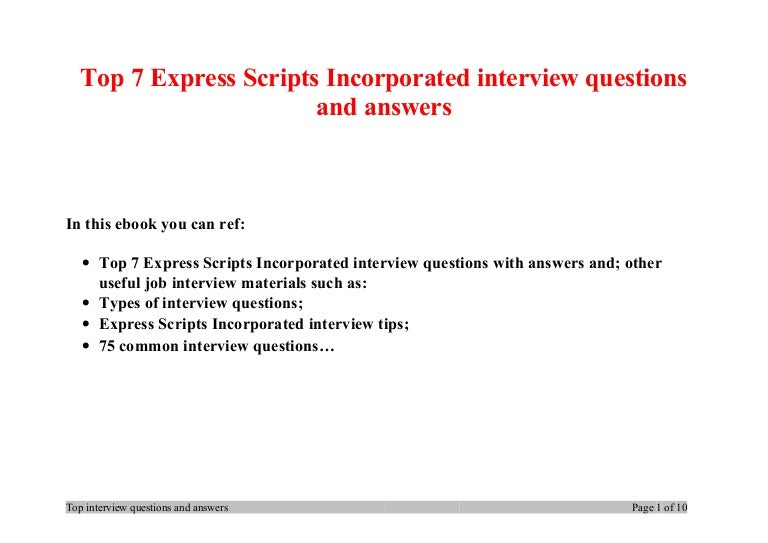 Top 7 Express Scripts Incorporated interview questions and answers

In this ebook you can ref:

• Top 7 Express Scripts Incorporated interview questions with answers and; other useful job interview materials such as:
• Types of interview questions;
• Express Scripts Incorporated interview tips;
• 75 common interview questions…

Top interview questions and answers Page 1 of 10